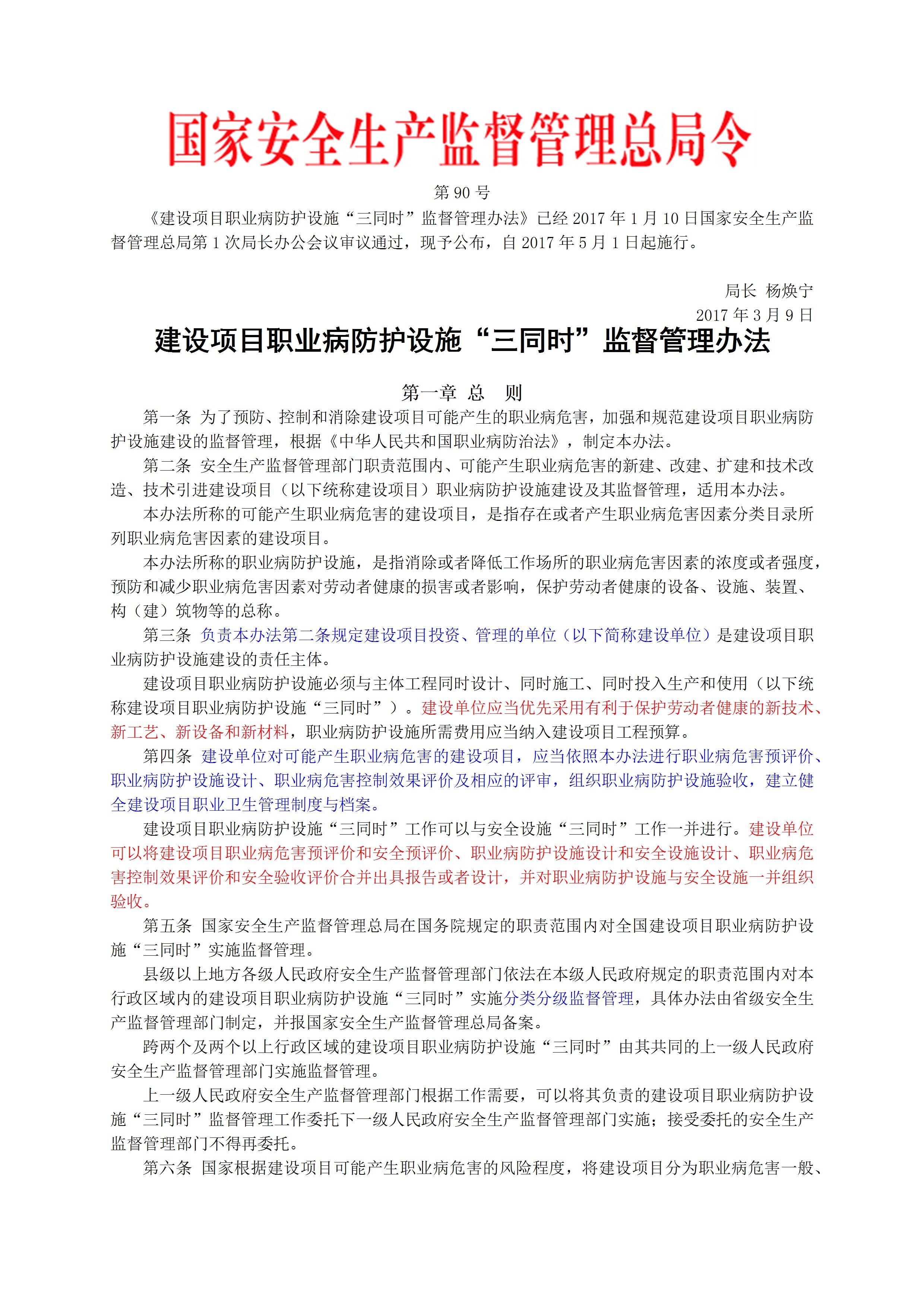 国家安全生产监督管理总局令

第 90 号

《建设项目职业病防护设施“三同时”监督管理办法》已经 2017 年 1 月 10 日国家安全生产监督管理总局第 1 次局长办公会议审议通过，现予公布，自 2017 年 5 月 1 日起施行。

局长 杨焕宁
2017 年 3 月 9 日

建设项目职业病防护设施“三同时”监督管理办法

第一章 总 则

第一条 为了预防、控制和消除建设项目可能产生的职业病危害，加强和规范建设项目职业病防护设施建设的监督管理，根据《中华人民共和国职业病防治法》，制定本办法。

第二条 安全生产监督管理部门职责范围内、可能产生职业病危害的新建、改建、扩建和技术改造、技术引进建设项目（以下统称建设项目）职业病防护设施建设及其监督管理，适用本办法。

本办法所称的可能产生职业病危害的建设项目，是指存在或者产生职业病危害因素分类目录所列职业病危害因素的建设项目。

本办法所称的职业病防护设施，是指消除或者降低工作场所的职业病危害因素的浓度或者强度，预防和减少职业病危害因素对劳动者健康的损害或者影响，保护劳动者健康的设备、设施、装置、构（建）筑物等的总称。

第三条 负责本办法第二条规定建设项目投资、管理的单位（以下简称建设单位）是建设项目职业病防护设施建设的责任主体。

建设项目职业病防护设施必须与主体工程同时设计、同时施工、同时投入生产和使用（以下统称建设项目职业病防护设施“三同时”）。建设单位应当优先采用有利于保护劳动者健康的新技术、新工艺、新设备和新材料，职业病防护设施所需费用应当纳入建设项目工程预算。

第四条 建设单位对可能产生职业病危害的建设项目，应当依照本办法进行职业病危害预评价、职业病防护设施设计、职业病危害控制效果评价及相应的评审，组织职业病防护设施验收，建立健全建设项目职业卫生管理制度与档案。

建设项目职业病防护设施“三同时”工作可以与安全设施“三同时”工作一并进行。建设单位可以将建设项目职业病危害预评价和安全预评价、职业病防护设施设计和安全设施设计、职业病危害控制效果评价和安全验收评价合并出具报告或者设计，并对职业病防护设施与安全设施一并组织验收。

第五条 国家安全生产监督管理总局在国务院规定的职责范围内对全国建设项目职业病防护设施“三同时”实施监督管理。

县级以上地方各级人民政府安全生产监督管理部门依法在本级人民政府规定的职责范围内对本行政区域内的建设项目职业病防护设施“三同时”实施分类分级监督管理，具体办法由省级安全生产监督管理部门制定，并报国家安全生产监督管理总局备案。

跨两个及两个以上行政区域的建设项目职业病防护设施“三同时”由其共同的上一级人民政府安全生产监督管理部门实施监督管理。

上一级人民政府安全生产监督管理部门根据工作需要，可以将其负责的建设项目职业病防护设施“三同时”监督管理工作委托下一级人民政府安全生产监督管理部门实施；接受委托的安全生产监督管理部门不得再委托。

第六条 国家根据建设项目可能产生职业病危害的风险程度，将建设项目分为职业病危害一般、